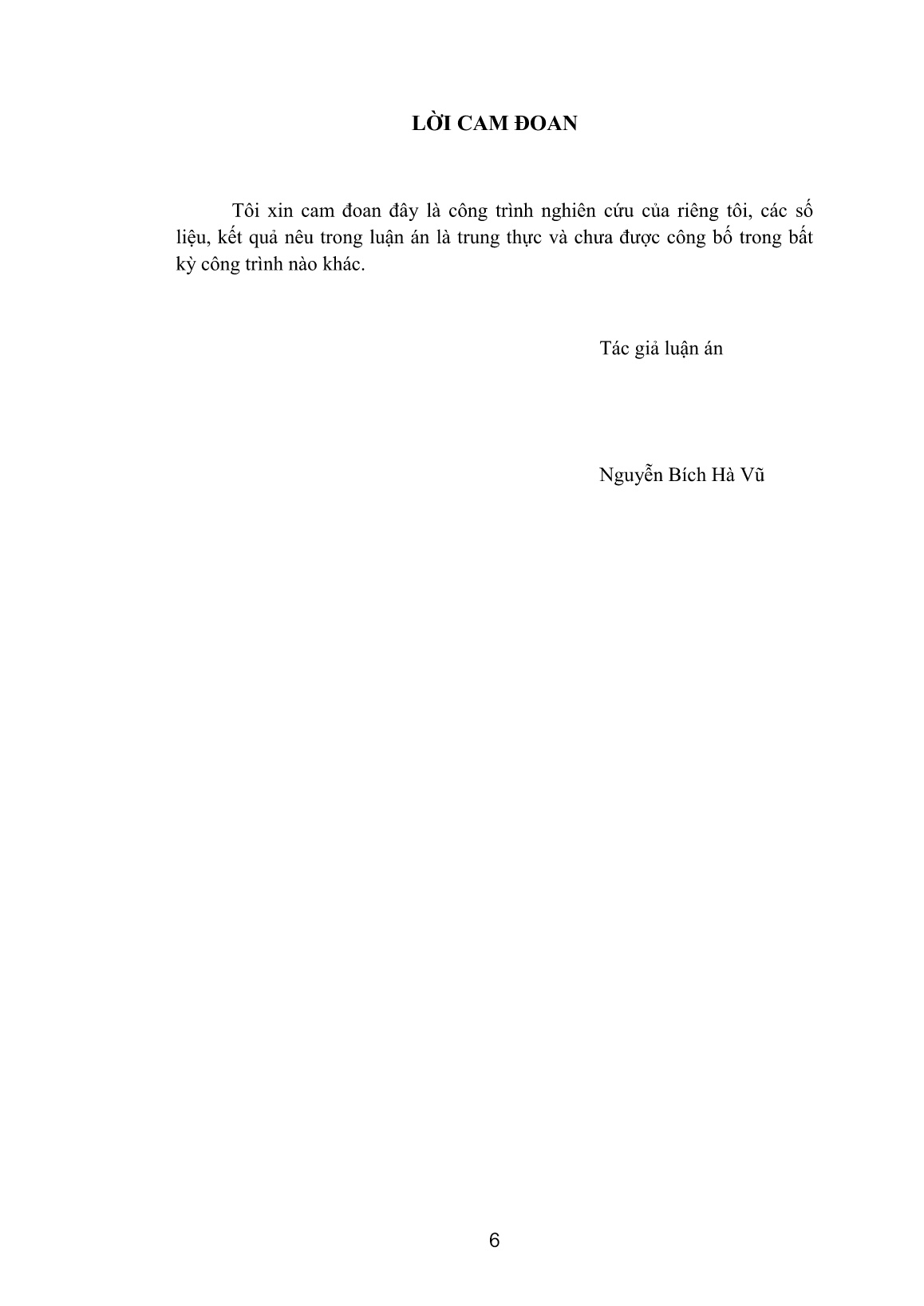 LỜI CAM ĐOAN

Tôi xin cam đoan đây là công trình nghiên cứu của riêng tôi, các số liệu, kết quả nêu trong luận án là trung thực và chưa được công bố trong bất kỳ công trình nào khác.

Tác giả luận án

Nguyễn Bích Hà Vũ

6